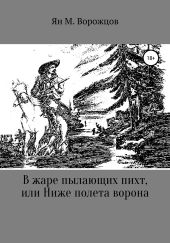 Ян М. Ворожцов

18+

В жаре пылающих пихт, или Ниже полета ворона